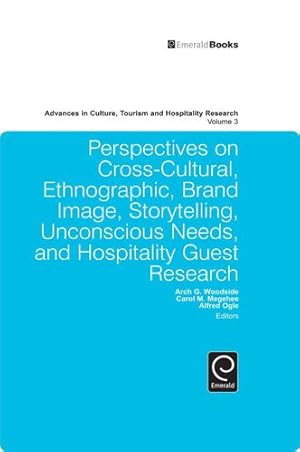 EmeraldBooks

Advances in Culture, Tourism and Hospitality Research
Volume 3

Perspectives on Cross-Cultural, Ethnographic, Brand Image, Storytelling, Unconscious Needs, and Hospitality Guest Research

Arch G. Woodside
Carol M. Megehee
Alfred Ogle
Editors

Emerald